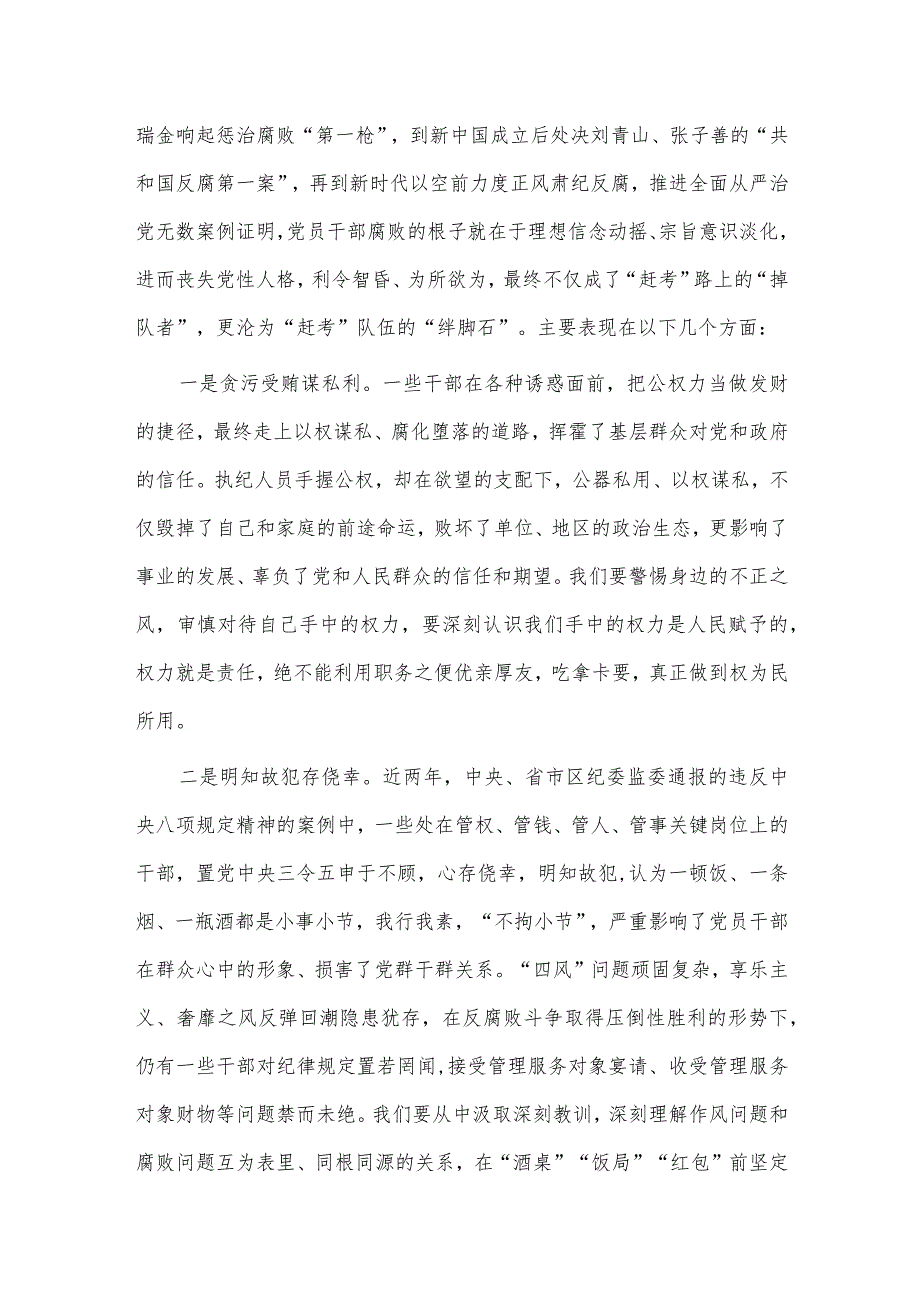 瑞金响起惩治腐败“第一枪”，到新中国成立后处决刘青山、张子善的“共和国反腐第一案”，再到新时代以空前力度正风肃纪反腐，推进全面从严治党无数案例证明，党员干部腐败的根子就在于理想信念动摇、宗旨意识淡化，进而丧失党性人格，利令智昏、为所欲为，最终不仅成了“赶考”路上的“掉队者”，更沦为“赶考”队伍的“绊脚石”。主要表现在以下几个方面：

一是贪污受贿谋私利。一些干部在各种诱惑面前，把公权力当做发财的捷径，最终走上以权谋私、腐化堕落的道路，挥霍了基层群众对党和政府的信任。执纪人员手握公权，却在欲望的支配下，公器私用、以权谋私，不仅毁掉了自己和家庭的前途命运，败坏了单位、地区的政治生态，更影响了事业的发展、辜负了党和人民群众的信任和期望。我们要警惕身边的不正之风，审慎对待自己手中的权力，要深刻认识我们手中的权力是人民赋予的，权力就是责任，绝不能利用职务之便优亲厚友，吃拿卡要，真正做到权为民所用。

二是明知故犯存侥幸。近两年，中央、省市区纪委监委通报的违反中央八项规定精神的案例中，一些处在管权、管钱、管人、管事关键岗位上的干部，置党中央三令五申于不顾，心存侥幸，明知故犯，认为一顿饭、一条烟、一瓶酒都是小事小节，我行我素，“不拘小节”，严重影响了党员干部在群众心中的形象、损害了党群干群关系。“四风”问题顽固复杂，享乐主义、奢靡之风反弹回潮隐患犹存，在反腐败斗争取得压倒性胜利的形势下，仍有一些干部对纪律规定置若罔闻，接受管理服务对象宴请、收受管理服务对象财物等问题禁而未绝。我们要从中汲取深刻教训，深刻理解作风问题和腐败问题互为表里、同根同源的关系，在“酒桌”“饭局”“红包”前坚定